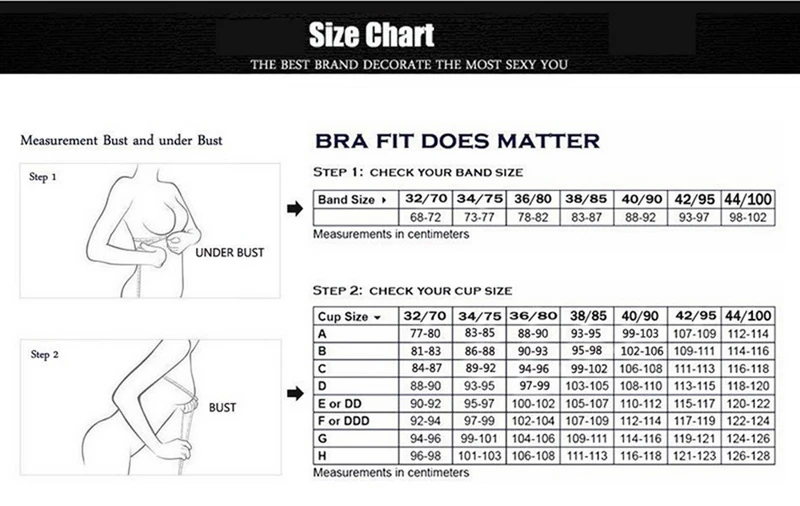 Size Chart

THE BEST BRAND DECORATE THE MOST SEXY YOU

Measurement Bust and under Bust

Step 1

UNDER BUST

Step 2

BUST

BRA FIT DOES MATTER

STEP 1: CHECK YOUR BAND SIZE

| Band Size ▸ | 32/70 | 34/75 | 36/80 | 38/85 | 40/90 | 42/95 | 44/100 |
|---|---|---|---|---|---|---|---|
| | 68-72 | 73-77 | 78-82 | 83-87 | 88-92 | 93-97 | 98-102 |

Measurements in centimeters

STEP 2: CHECK YOUR CUP SIZE

| Cup Size ▾ | 32/70 | 34/75 | 36/80 | 38/85 | 40/90 | 42/95 | 44/100 |
|---|---|---|---|---|---|---|---|
| A | 77-80 | 83-85 | 88-90 | 93-95 | 99-103 | 107-109 | 112-114 |
| B | 81-83 | 86-88 | 90-93 | 95-98 | 102-106 | 109-111 | 114-116 |
| C | 84-87 | 89-92 | 94-96 | 99-102 | 106-108 | 111-113 | 116-118 |
| D | 88-90 | 93-95 | 97-99 | 103-105 | 108-110 | 113-115 | 118-120 |
| E or DD | 90-92 | 95-97 | 100-102 | 105-107 | 110-112 | 115-117 | 120-122 |
| F or DDD | 92-94 | 97-99 | 102-104 | 107-109 | 112-114 | 117-119 | 122-124 |
| G | 94-96 | 99-101 | 104-106 | 109-111 | 114-116 | 119-121 | 124-126 |
| H | 96-98 | 101-103 | 106-108 | 111-113 | 116-118 | 121-123 | 126-128 |

Measurements in centimeters